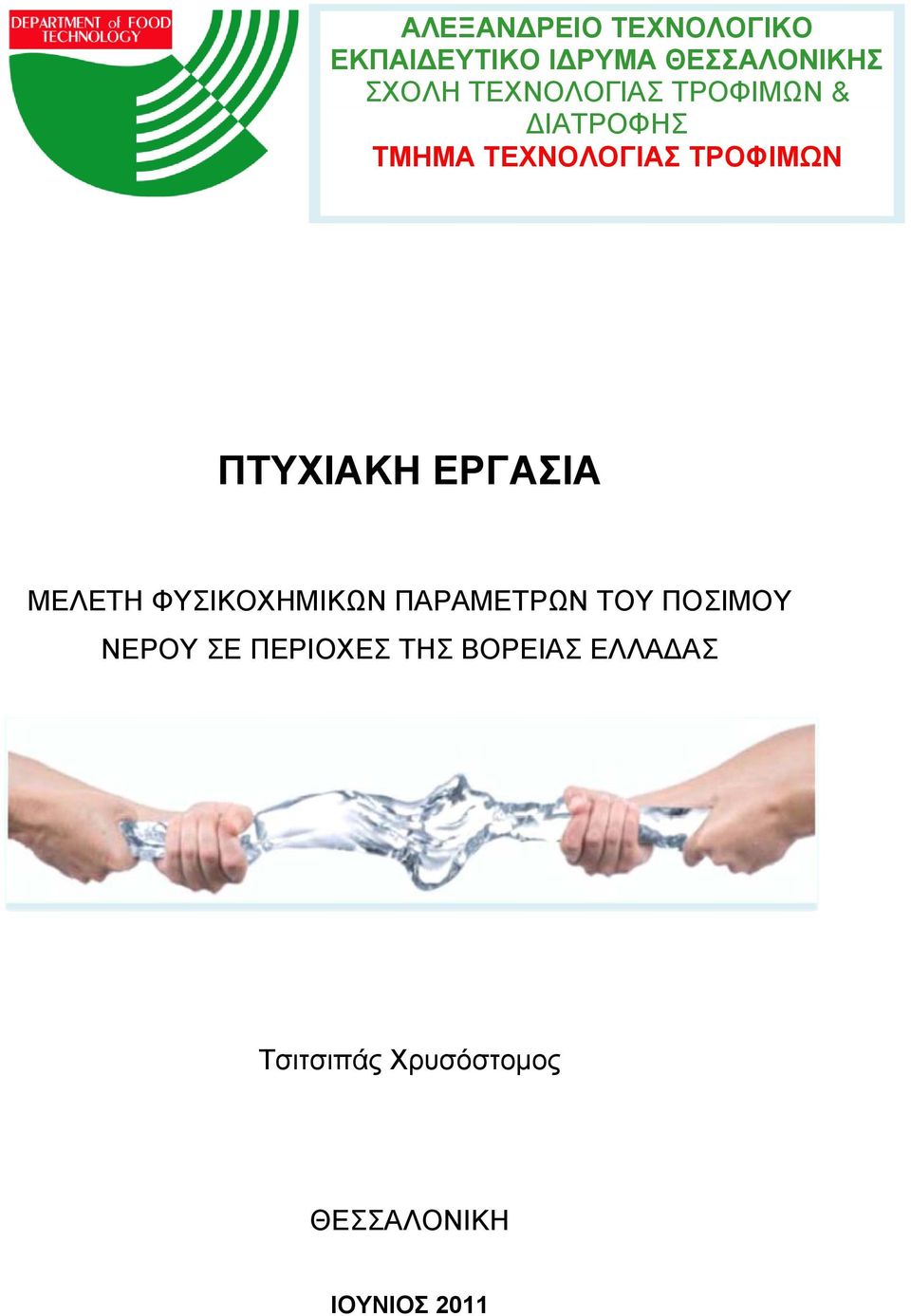 DEPARTMENT of FOOD TECHNOLOGY

ΑΛΕΞΑΝΔΡΕΙΟ ΤΕΧΝΟΛΟΓΙΚΟ ΕΚΠΑΙΔΕΥΤΙΚΟ ΙΔΡΥΜΑ ΘΕΣΣΑΛΟΝΙΚΗΣ
ΣΧΟΛΗ ΤΕΧΝΟΛΟΓΙΑΣ ΤΡΟΦΙΜΩΝ & ΔΙΑΤΡΟΦΗΣ
ΤΜΗΜΑ ΤΕΧΝΟΛΟΓΙΑΣ ΤΡΟΦΙΜΩΝ

ΠΤΥΧΙΑΚΗ ΕΡΓΑΣΙΑ

ΜΕΛΕΤΗ ΦΥΣΙΚΟΧΗΜΙΚΩΝ ΠΑΡΑΜΕΤΡΩΝ ΤΟΥ ΠΟΣΙΜΟΥ ΝΕΡΟΥ ΣΕ ΠΕΡΙΟΧΕΣ ΤΗΣ ΒΟΡΕΙΑΣ ΕΛΛΑΔΑΣ

Τσιτσιπάς Χρυσόστομος

ΘΕΣΣΑΛΟΝΙΚΗ

ΙΟΥΝΙΟΣ 2011